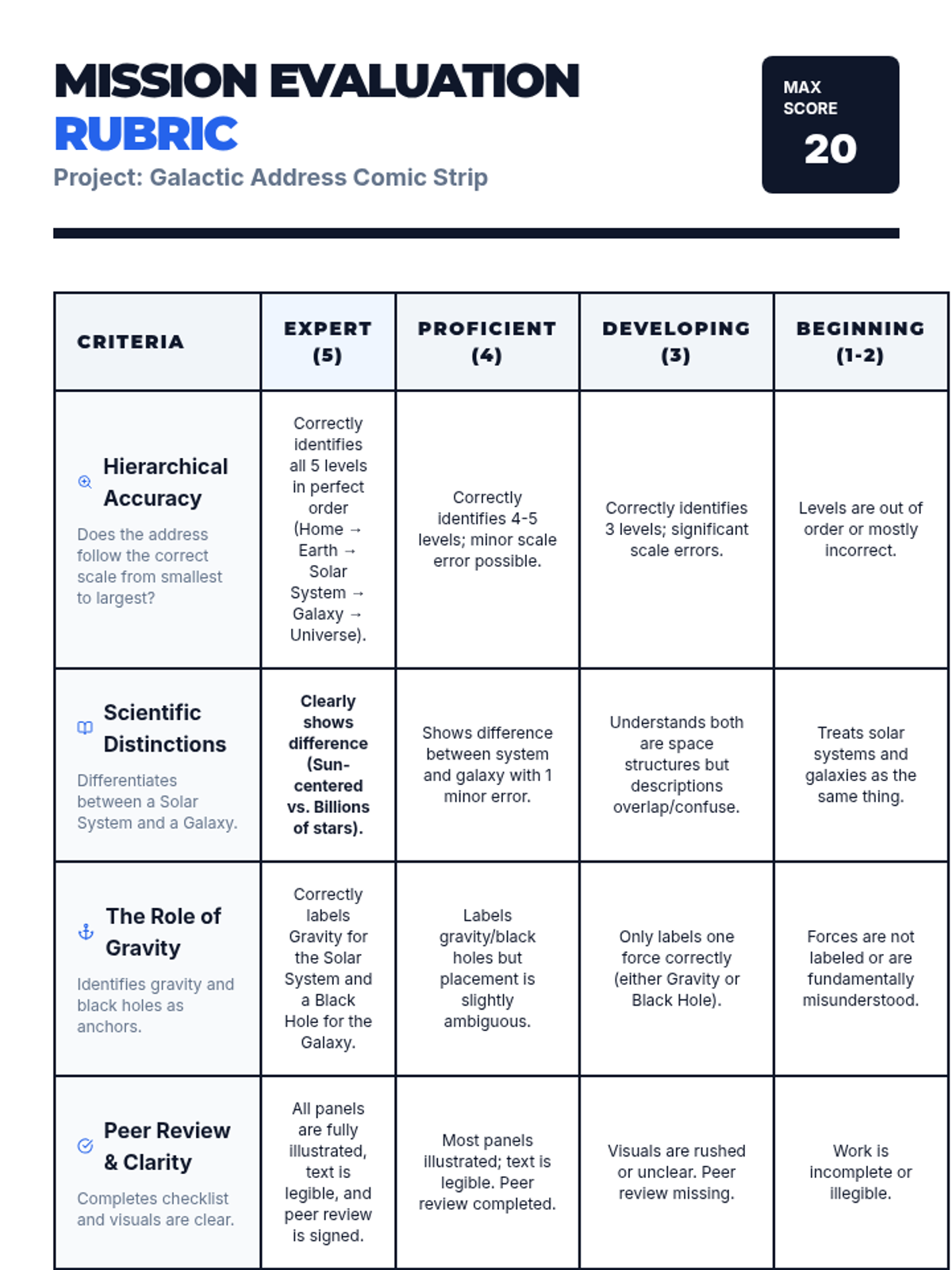 MISSION EVALUATION RUBRIC

Project: Galactic Address Comic Strip

MAX SCORE 20

| CRITERIA | EXPERT (5) | PROFICIENT (4) | DEVELOPING (3) | BEGINNING (1-2) |
|---|---|---|---|---|
| Hierarchical Accuracy Does the address follow the correct scale from smallest to largest? | Correctly identifies all 5 levels in perfect order (Home → Earth → Solar System → Galaxy → Universe). | Correctly identifies 4-5 levels; minor scale error possible. | Correctly identifies 3 levels; significant scale errors. | Levels are out of order or mostly incorrect. |
| Scientific Distinctions Differentiates between a Solar System and a Galaxy. | Clearly shows difference (Sun-centered vs. Billions of stars). | Shows difference between system and galaxy with 1 minor error. | Understands both are space structures but descriptions overlap/confuse. | Treats solar systems and galaxies as the same thing. |
| The Role of Gravity Identifies gravity and black holes as anchors. | Correctly labels Gravity for the Solar System and a Black Hole for the Galaxy. | Labels gravity/black holes but placement is slightly ambiguous. | Only labels one force correctly (either Gravity or Black Hole). | Forces are not labeled or are fundamentally misunderstood. |
| Peer Review & Clarity Completes checklist and visuals are clear. | All panels are fully illustrated, text is legible, and peer review is signed. | Most panels illustrated; text is legible. Peer review completed. | Visuals are rushed or unclear. Peer review missing. | Work is incomplete or illegible. |